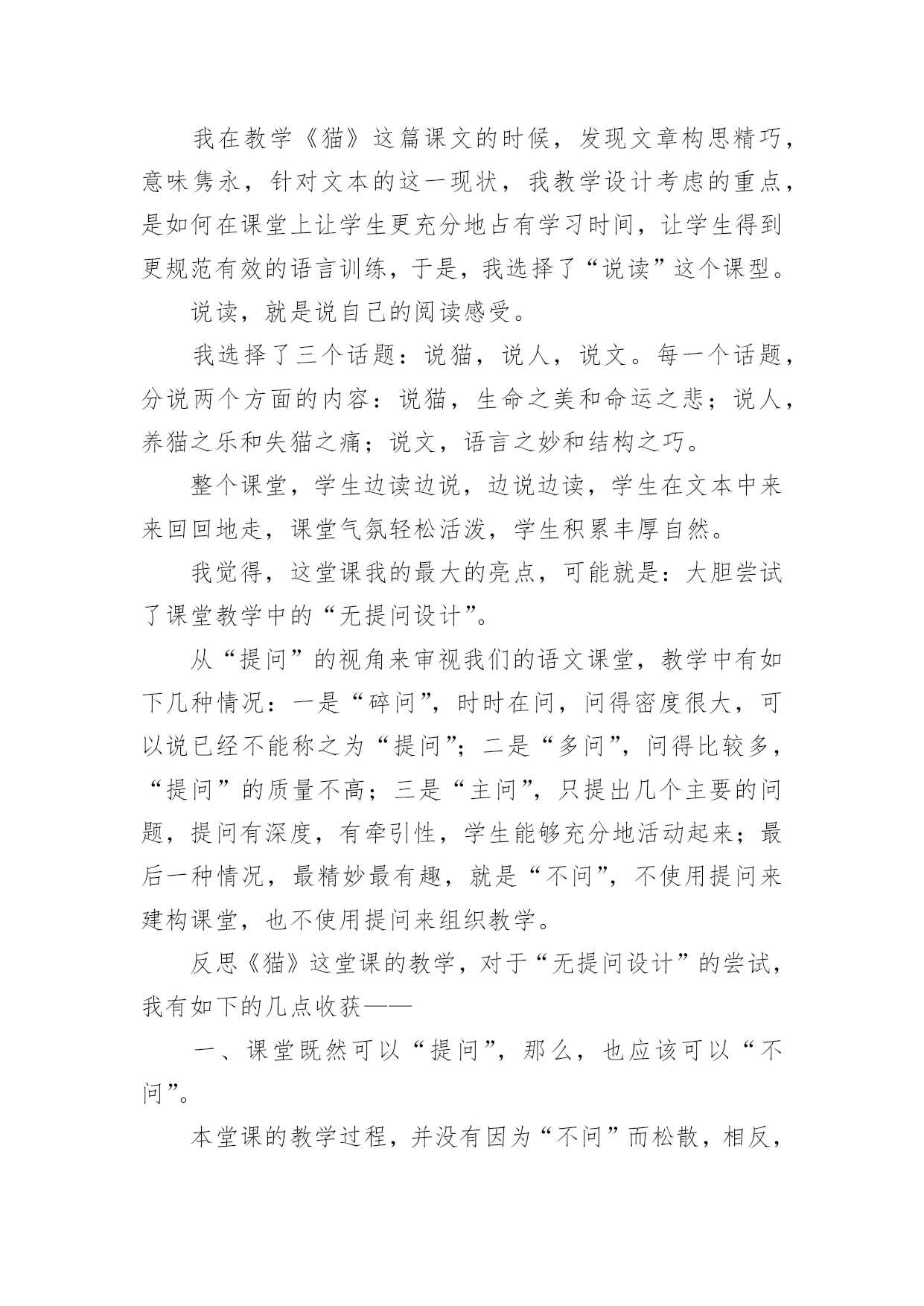 我在教学《猫》这篇课文的时候，发现文章构思精巧，意味隽永，针对文本的这一现状，我教学设计考虑的重点，是如何在课堂上让学生更充分地占有学习时间，让学生得到更规范有效的语言训练，于是，我选择了“说读”这个课型。

说读，就是说自己的阅读感受。

我选择了三个话题：说猫，说人，说文。每一个话题，分说两个方面的内容：说猫，生命之美和命运之悲；说人，养猫之乐和失猫之痛；说文，语言之妙和结构之巧。

整个课堂，学生边读边说，边说边读，学生在文本中来来回回地走，课堂气氛轻松活泼，学生积累丰厚自然。

我觉得，这堂课我的最大的亮点，可能就是：大胆尝试了课堂教学中的“无提问设计”。

从“提问”的视角来审视我们的语文课堂，教学中有如下几种情况：一是“碎问”，时时在问，问得密度很大，可以说已经不能称之为“提问”；二是“多问”，问得比较多，“提问”的质量不高；三是“主问”，只提出几个主要的问题，提问有深度，有牵引性，学生能够充分地活动起来；最后一种情况，最精妙最有趣，就是“不问”，不使用提问来建构课堂，也不使用提问来组织教学。

反思《猫》这堂课的教学，对于“无提问设计”的尝试，我有如下的几点收获——

一、课堂既然可以“提问”，那么，也应该可以“不问”。

本堂课的教学过程，并没有因为“不问”而松散，相反，